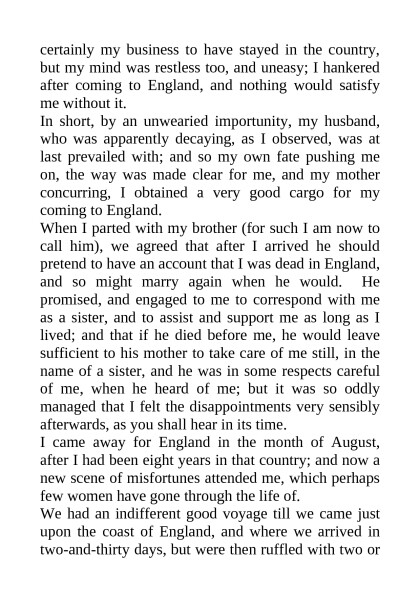 certainly my business to have stayed in the country, but my mind was restless too, and uneasy; I hankered after coming to England, and nothing would satisfy me without it.

In short, by an unwearied importunity, my husband, who was apparently decaying, as I observed, was at last prevailed with; and so my own fate pushing me on, the way was made clear for me, and my mother concurring, I obtained a very good cargo for my coming to England.

When I parted with my brother (for such I am now to call him), we agreed that after I arrived he should pretend to have an account that I was dead in England, and so might marry again when he would. He promised, and engaged to me to correspond with me as a sister, and to assist and support me as long as I lived; and that if he died before me, he would leave sufficient to his mother to take care of me still, in the name of a sister, and he was in some respects careful of me, when he heard of me; but it was so oddly managed that I felt the disappointments very sensibly afterwards, as you shall hear in its time.

I came away for England in the month of August, after I had been eight years in that country; and now a new scene of misfortunes attended me, which perhaps few women have gone through the life of.

We had an indifferent good voyage till we came just upon the coast of England, and where we arrived in two-and-thirty days, but were then ruffled with two or